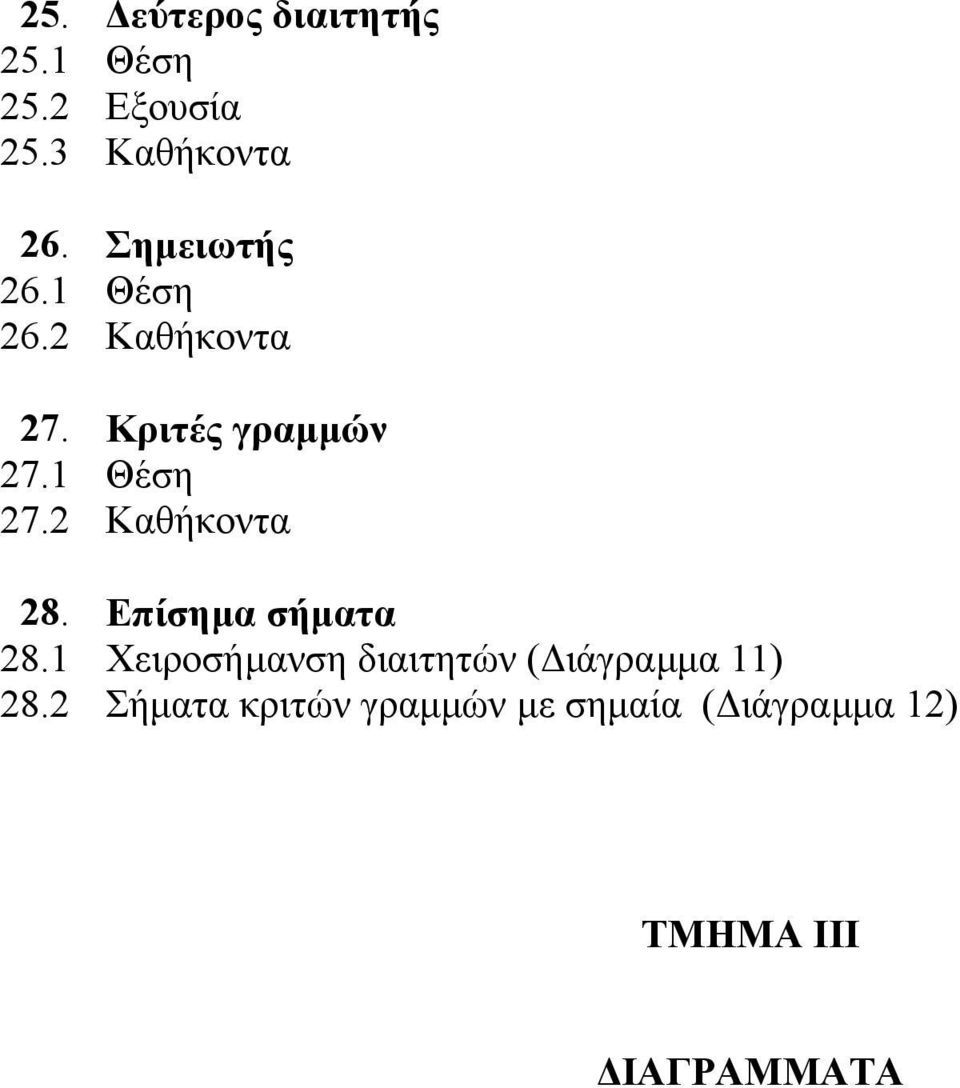 25. Δεύτερος διαιτητής
25.1 Θέση
25.2 Εξουσία
25.3 Καθήκοντα

26. Σημειωτής
26.1 Θέση
26.2 Καθήκοντα

27. Κριτές γραμμών
27.1 Θέση
27.2 Καθήκοντα

28. Επίσημα σήματα
28.1 Χειροσήμανση διαιτητών (Διάγραμμα 11)
28.2 Σήματα κριτών γραμμών με σημαία (Διάγραμμα 12)

ΤΜΗΜΑ ΙΙΙ

ΔΙΑΓΡΑΜΜΑΤΑ